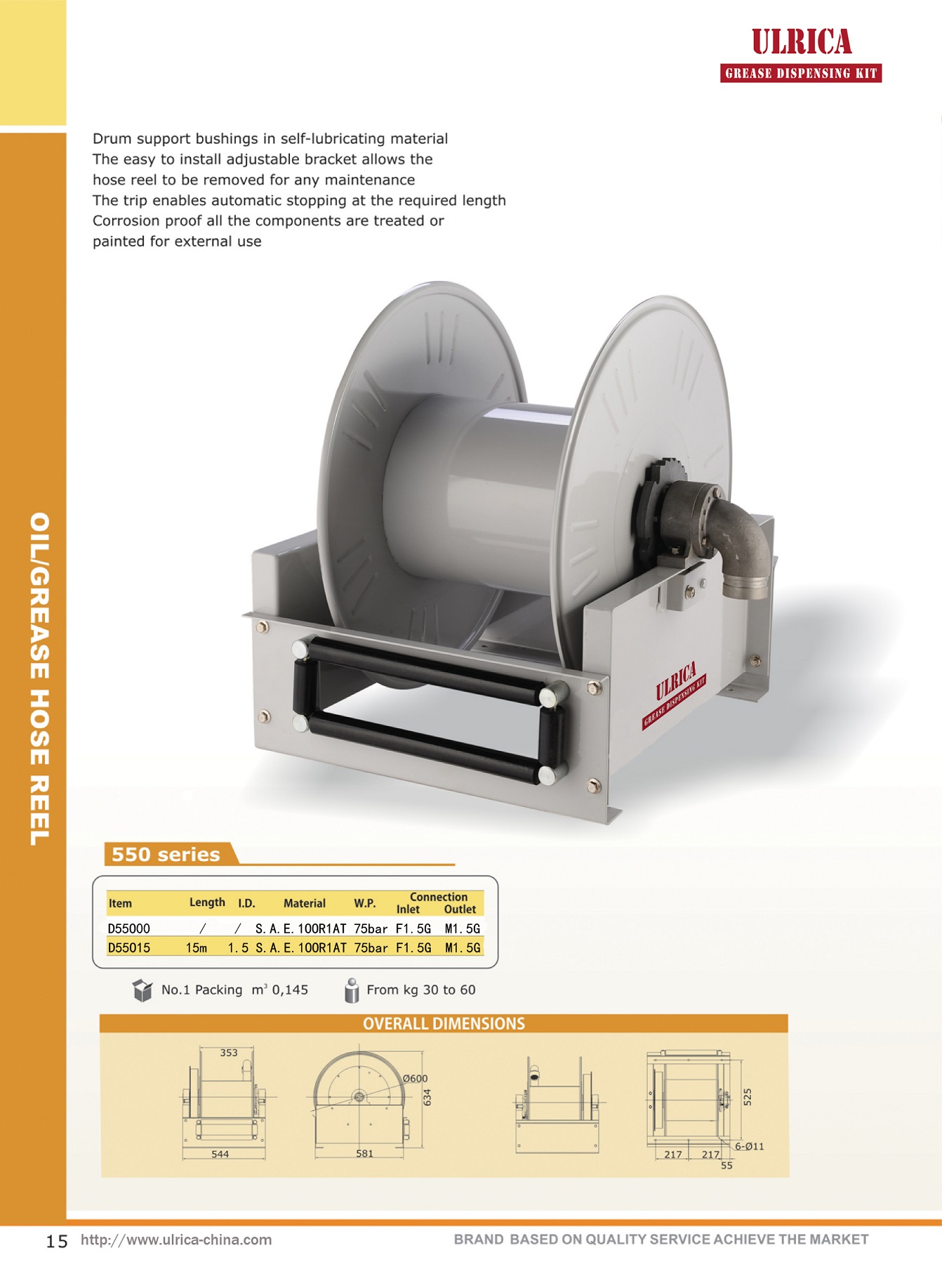 ULRICA
GREASE DISPENSING KIT

Drum support bushings in self-lubricating material
The easy to install adjustable bracket allows the hose reel to be removed for any maintenance
The trip enables automatic stopping at the required length
Corrosion proof all the components are treated or painted for external use

OIL/GREASE HOSE REEL

ULRICA
GREASE DISPENSING KIT

550 series

| Item | Length | I.D. | Material | W.P. | Connection Inlet | Connection Outlet |
|---|---|---|---|---|---|---|
| D55000 | / | / | S.A.E.100R1AT | 75bar | F1.5G | M1.5G |
| D55015 | 15m | 1.5 | S.A.E.100R1AT | 75bar | F1.5G | M1.5G |

No.1 Packing $m^3$ 0,145
From kg 30 to 60

OVERALL DIMENSIONS

353
544
Ø600
634
581
525
6-Ø11
217
217
55

15 http://www.ulrica-china.com
BRAND BASED ON QUALITY SERVICE ACHIEVE THE MARKET